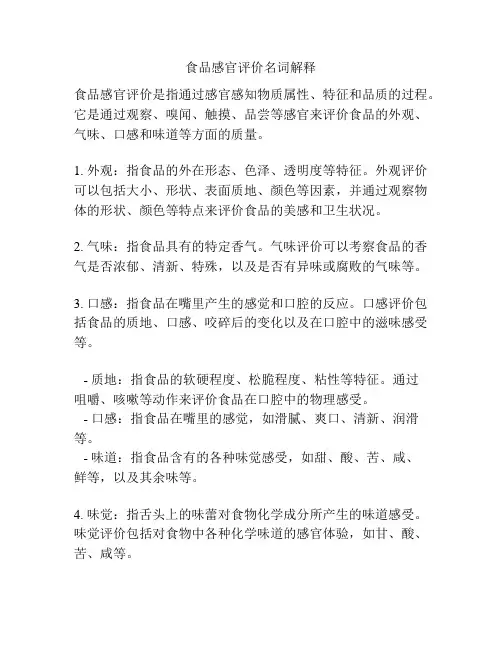 食品感官评价名词解释

食品感官评价是指通过感官感知物质属性、特征和品质的过程。它是通过观察、嗅闻、触摸、品尝等感官来评价食品的外观、气味、口感和味道等方面的质量。

1. 外观：指食品的外在形态、色泽、透明度等特征。外观评价可以包括大小、形状、表面质地、颜色等因素，并通过观察物体的形状、颜色等特点来评价食品的美感和卫生状况。

2. 气味：指食品具有的特定香气。气味评价可以考察食品的香气是否浓郁、清新、特殊，以及是否有异味或腐败的气味等。

3. 口感：指食品在嘴里产生的感觉和口腔的反应。口感评价包括食品的质地、口感、咬碎后的变化以及在口腔中的滋味感受等。

- 质地：指食品的软硬程度、松脆程度、粘性等特征。通过咀嚼、咳嗽等动作来评价食品在口腔中的物理感受。
- 口感：指食品在嘴里的感觉，如滑腻、爽口、清新、润滑等。
- 味道：指食品含有的各种味觉感受，如甜、酸、苦、咸、鲜等，以及其余味等。

4. 味觉：指舌头上的味蕾对食物化学成分所产生的味道感受。味觉评价包括对食物中各种化学味道的感官体验，如甘、酸、苦、咸等。